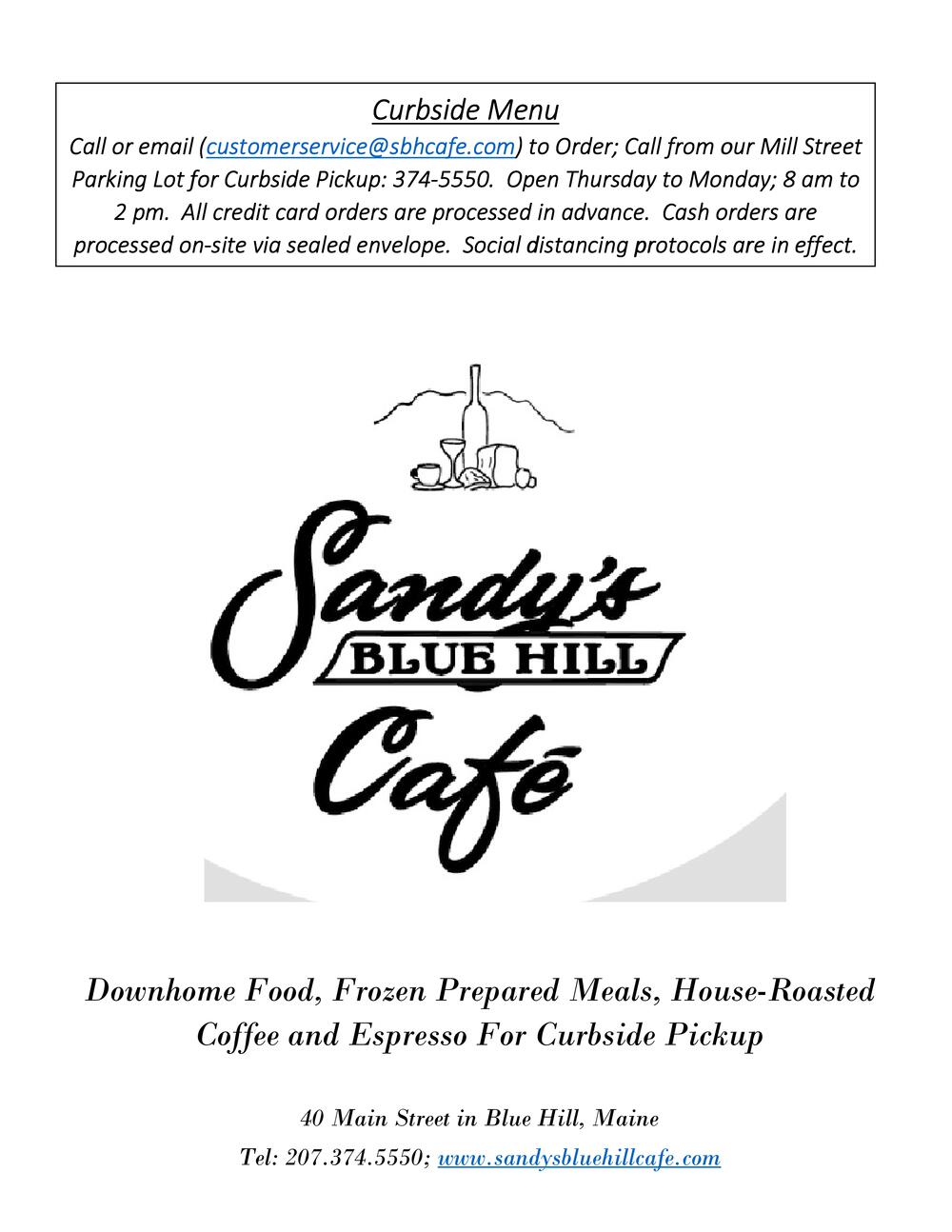 Curbside Menu

Call or email (customerservice@sbhcafe.com) to Order; Call from our Mill Street Parking Lot for Curbside Pickup: 374-5550. Open Thursday to Monday; 8 am to 2 pm. All credit card orders are processed in advance. Cash orders are processed on-site via sealed envelope. Social distancing protocols are in effect.

Sandy's
BLUE HILL
Café

Downhome Food, Frozen Prepared Meals, House-Roasted Coffee and Espresso For Curbside Pickup

40 Main Street in Blue Hill, Maine
Tel: 207.374.5550; www.sandysbluehillcafe.com